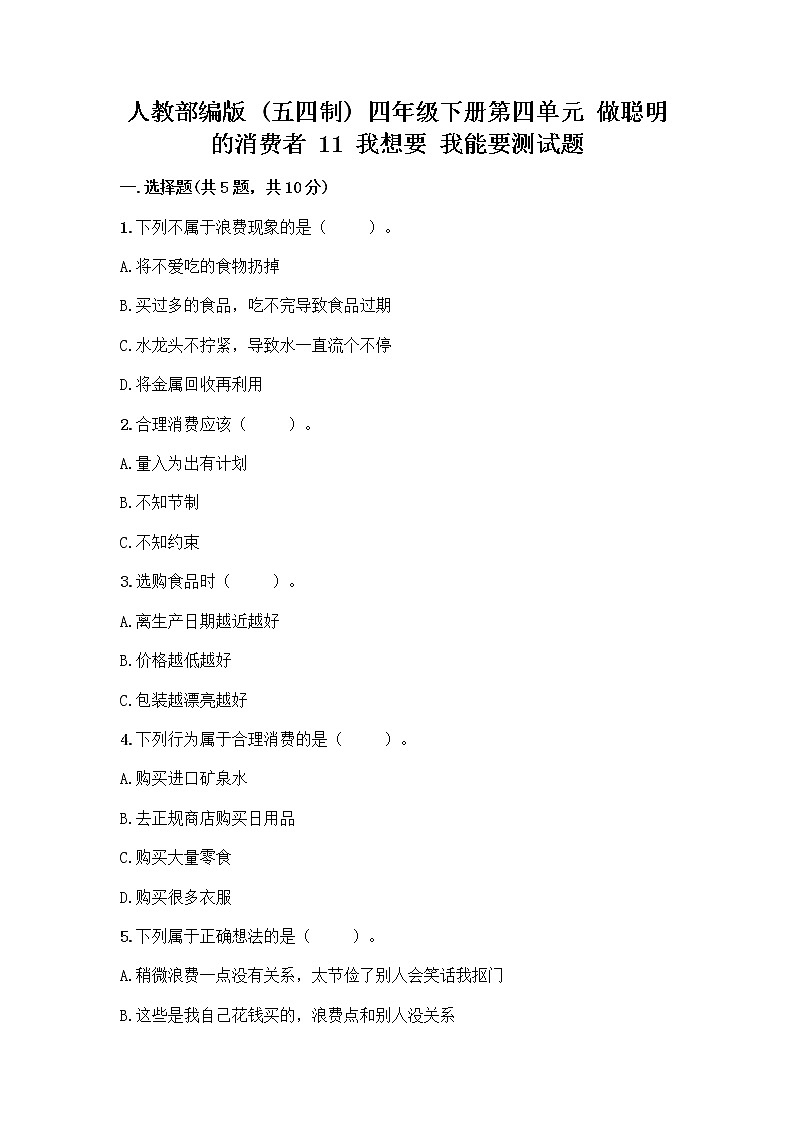 人教部编版（五四制）四年级下册第四单元 做聪明的消费者 11 我想要 我能要测试题

一.选择题(共5题，共10分)

1.下列不属于浪费现象的是（　　）。

A.将不爱吃的食物扔掉

B.买过多的食品，吃不完导致食品过期

C.水龙头不拧紧，导致水一直流个不停

D.将金属回收再利用

2.合理消费应该（　　）。

A.量入为出有计划

B.不知节制

C.不知约束

3.选购食品时（　　）。

A.离生产日期越近越好

B.价格越低越好

C.包装越漂亮越好

4.下列行为属于合理消费的是（　　）。

A.购买进口矿泉水

B.去正规商店购买日用品

C.购买大量零食

D.购买很多衣服

5.下列属于正确想法的是（　　）。

A.稍微浪费一点没有关系，太节俭了别人会笑话我抠门

B.这些是我自己花钱买的，浪费点和别人没关系